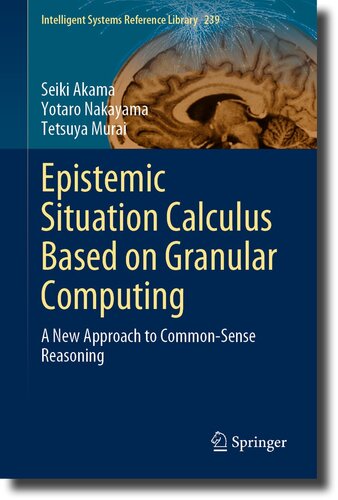 Intelligent Systems Reference Library 239

Seiki Akama
Yotaro Nakayama
Tetsuya Murai

Epistemic Situation Calculus Based on Granular Computing

A New Approach to Common-Sense Reasoning

Springer